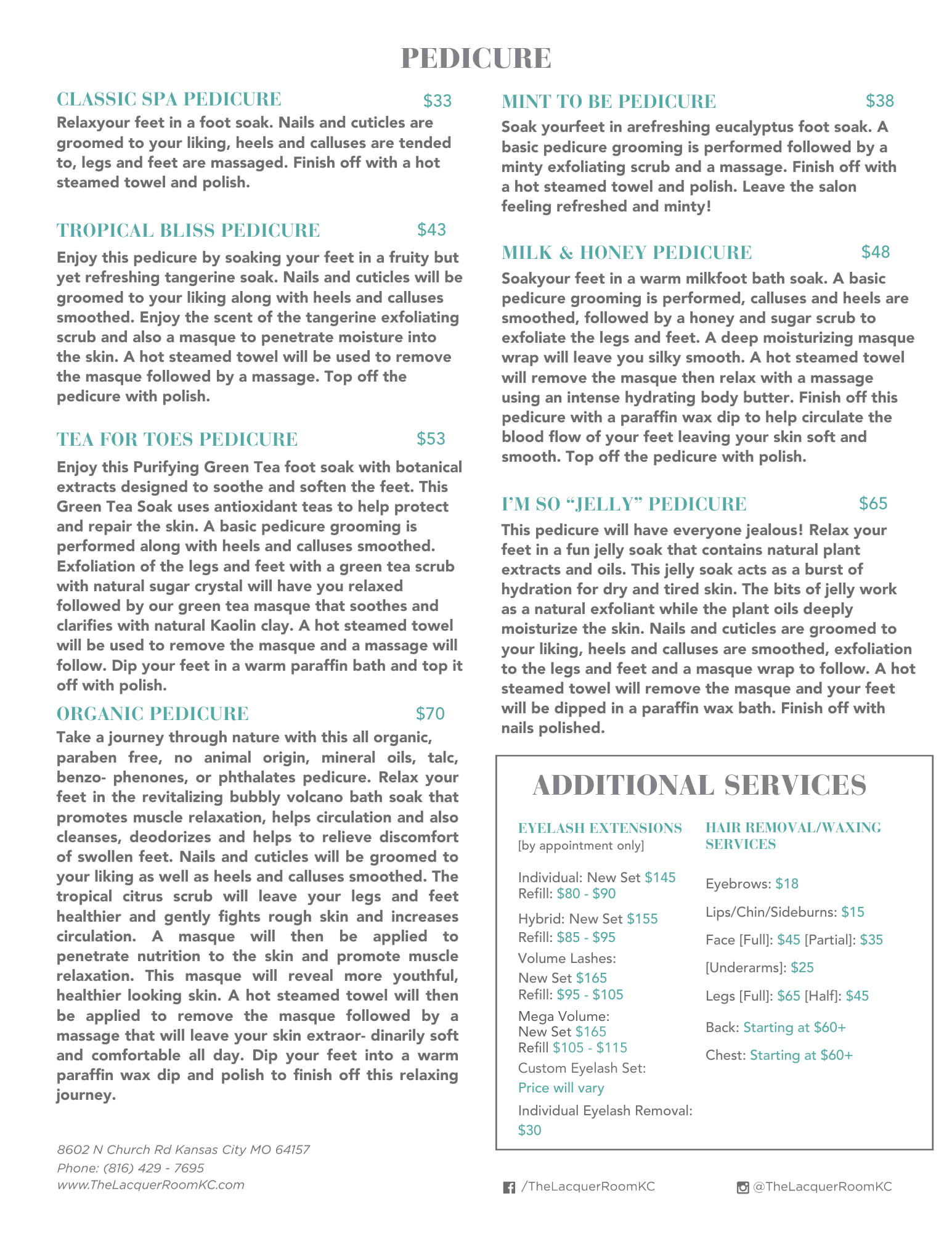 PEDICURE

CLASSIC SPA PEDICURE $33

Relaxyour feet in a foot soak. Nails and cuticles are groomed to your liking, heels and calluses are tended to, legs and feet are massaged. Finish off with a hot steamed towel and polish.

TROPICAL BLISS PEDICURE $43

Enjoy this pedicure by soaking your feet in a fruity but yet refreshing tangerine soak. Nails and cuticles will be groomed to your liking along with heels and calluses smoothed. Enjoy the scent of the tangerine exfoliating scrub and also a masque to penetrate moisture into the skin. A hot steamed towel will be used to remove the masque followed by a massage. Top off the pedicure with polish.

TEA FOR TOES PEDICURE $53

Enjoy this Purifying Green Tea foot soak with botanical extracts designed to soothe and soften the feet. This Green Tea Soak uses antioxidant teas to help protect and repair the skin. A basic pedicure grooming is performed along with heels and calluses smoothed. Exfoliation of the legs and feet with a green tea scrub with natural sugar crystal will have you relaxed followed by our green tea masque that soothes and clarifies with natural Kaolin clay. A hot steamed towel will be used to remove the masque and a massage will follow. Dip your feet in a warm paraffin bath and top it off with polish.

ORGANIC PEDICURE $70

Take a journey through nature with this all organic, paraben free, no animal origin, mineral oils, talc, benzo- phenones, or phthalates pedicure. Relax your feet in the revitalizing bubbly volcano bath soak that promotes muscle relaxation, helps circulation and also cleanses, deodorizes and helps to relieve discomfort of swollen feet. Nails and cuticles will be groomed to your liking as well as heels and calluses smoothed. The tropical citrus scrub will leave your legs and feet healthier and gently fights rough skin and increases circulation. A masque will then be applied to penetrate nutrition to the skin and promote muscle relaxation. This masque will reveal more youthful, healthier looking skin. A hot steamed towel will then be applied to remove the masque followed by a massage that will leave your skin extraor- dinarily soft and comfortable all day. Dip your feet into a warm paraffin wax dip and polish to finish off this relaxing journey.

8602 N Church Rd Kansas City MO 64157
Phone: (816) 429 - 7695
www.TheLacquerRoomKC.com

MINT TO BE PEDICURE $38

Soak yourfeet in arefreshing eucalyptus foot soak. A basic pedicure grooming is performed followed by a minty exfoliating scrub and a massage. Finish off with a hot steamed towel and polish. Leave the salon feeling refreshed and minty!

MILK & HONEY PEDICURE $48

Soakyour feet in a warm milkfoot bath soak. A basic pedicure grooming is performed, calluses and heels are smoothed, followed by a honey and sugar scrub to exfoliate the legs and feet. A deep moisturizing masque wrap will leave you silky smooth. A hot steamed towel will remove the masque then relax with a massage using an intense hydrating body butter. Finish off this pedicure with a paraffin wax dip to help circulate the blood flow of your feet leaving your skin soft and smooth. Top off the pedicure with polish.

I'M SO "JELLY" PEDICURE $65

This pedicure will have everyone jealous! Relax your feet in a fun jelly soak that contains natural plant extracts and oils. This jelly soak acts as a burst of hydration for dry and tired skin. The bits of jelly work as a natural exfoliant while the plant oils deeply moisturize the skin. Nails and cuticles are groomed to your liking, heels and calluses are smoothed, exfoliation to the legs and feet and a masque wrap to follow. A hot steamed towel will remove the masque and your feet will be dipped in a paraffin wax bath. Finish off with nails polished.

ADDITIONAL SERVICES

EYELASH EXTENSIONS
[by appointment only]

Individual: New Set $145
Refill: $80 - $90

Hybrid: New Set $155
Refill: $85 - $95

Volume Lashes:
New Set $165
Refill: $95 - $105

Mega Volume:
New Set $165
Refill $105 - $115

Custom Eyelash Set:
Price will vary

Individual Eyelash Removal:
$30

HAIR REMOVAL/WAXING SERVICES

Eyebrows: $18

Lips/Chin/Sideburns: $15

Face [Full]: $45 [Partial]: $35

[Underarms]: $25

Legs [Full]: $65 [Half]: $45

Back: Starting at $60+

Chest: Starting at $60+

/TheLacquerRoomKC

@TheLacquerRoomKC